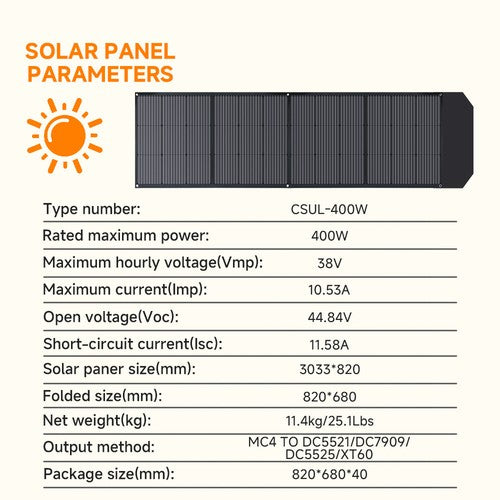 SOLAR PANEL PARAMETERS

Type number: CSUL-400W

Rated maximum power: 400W

Maximum hourly voltage(Vmp): 38V

Maximum current(Imp): 10.53A

Open voltage(Voc): 44.84V

Short-circuit current(Isc): 11.58A

Solar paner size(mm): 3033*820

Folded size(mm): 820*680

Net weight(kg): 11.4kg/25.1Lbs

Output method: MC4 TO DC5521/DC7909/DC5525/XT60

Package size(mm): 820*680*40